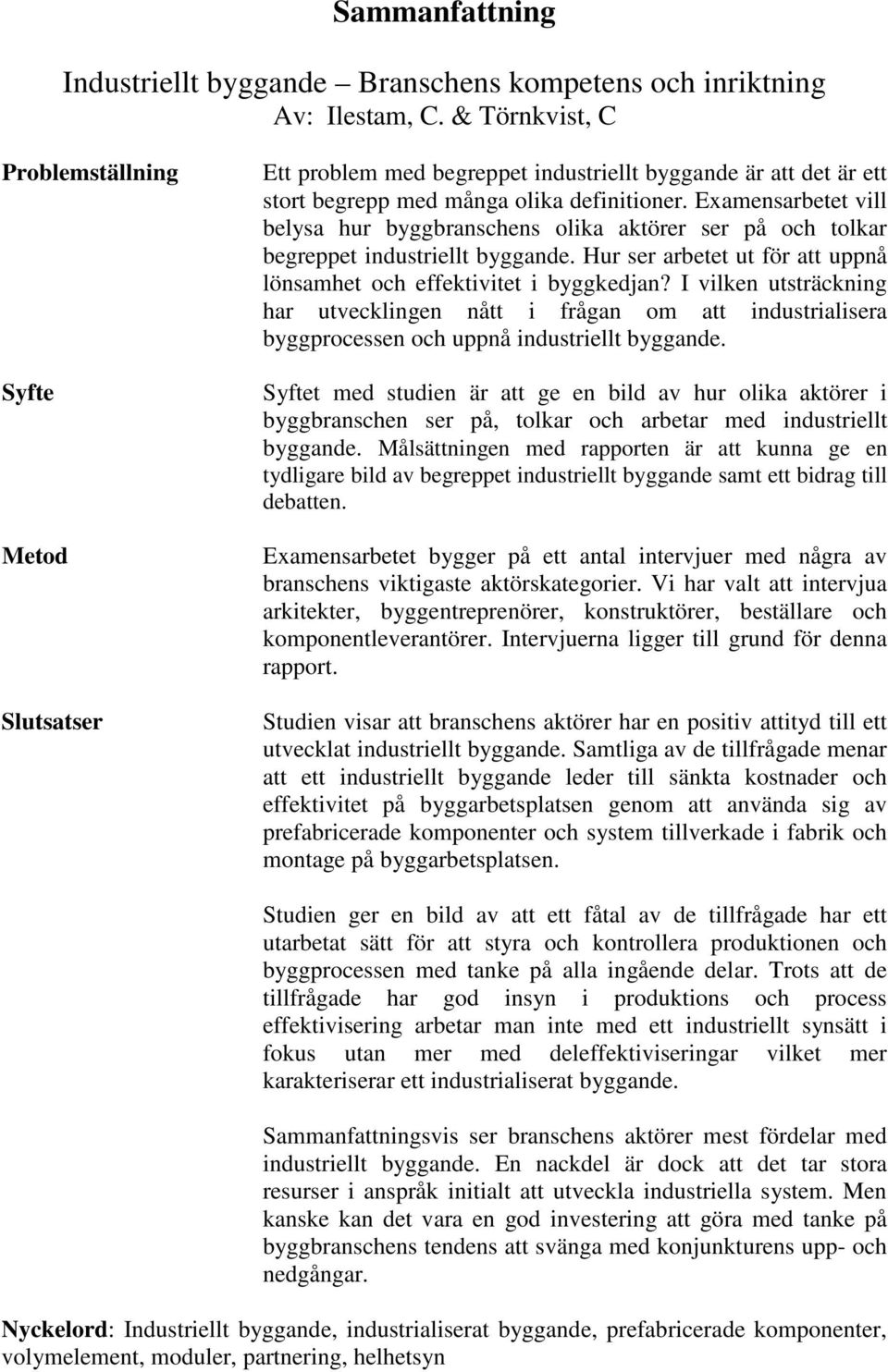 Sammanfattning

Industriellt byggande – Branschens kompetens och inriktning
Av: Ilestam, C. & Törnkvist, C

Problemställning

Ett problem med begreppet industriellt byggande är att det är ett stort begrepp med många olika definitioner. Examensarbetet vill belysa hur byggbranschens olika aktörer ser på och tolkar begreppet industriellt byggande. Hur ser arbetet ut för att uppnå lönsamhet och effektivitet i byggkedjan? I vilken utsträckning har utvecklingen nått i frågan om att industrialisera byggprocessen och uppnå industriellt byggande.

Syfte

Syftet med studien är att ge en bild av hur olika aktörer i byggbranschen ser på, tolkar och arbetar med industriellt byggande. Målsättningen med rapporten är att kunna ge en tydligare bild av begreppet industriellt byggande samt ett bidrag till debatten.

Metod

Examensarbetet bygger på ett antal intervjuer med några av branschens viktigaste aktörskategorier. Vi har valt att intervjua arkitekter, byggentreprenörer, konstruktörer, beställare och komponentleverantörer. Intervjuerna ligger till grund för denna rapport.

Slutsatser

Studien visar att branschens aktörer har en positiv attityd till ett utvecklat industriellt byggande. Samtliga av de tillfrågade menar att ett industriellt byggande leder till sänkta kostnader och effektivitet på byggarbetsplatsen genom att använda sig av prefabricerade komponenter och system tillverkade i fabrik och montage på byggarbetsplatsen.

Studien ger en bild av att ett fåtal av de tillfrågade har ett utarbetat sätt för att styra och kontrollera produktionen och byggprocessen med tanke på alla ingående delar. Trots att de tillfrågade har god insyn i produktions och process effektivisering arbetar man inte med ett industriellt synsätt i fokus utan mer med deleffektiviseringar vilket mer karakteriserar ett industrialiserat byggande.

Sammanfattningsvis ser branschens aktörer mest fördelar med industriellt byggande. En nackdel är dock att det tar stora resurser i anspråk initialt att utveckla industriella system. Men kanske kan det vara en god investering att göra med tanke på byggbranschens tendens att svänga med konjunkturens upp- och nedgångar.

Nyckelord: Industriellt byggande, industrialiserat byggande, prefabricerade komponenter, volymelement, moduler, partnering, helhetsyn